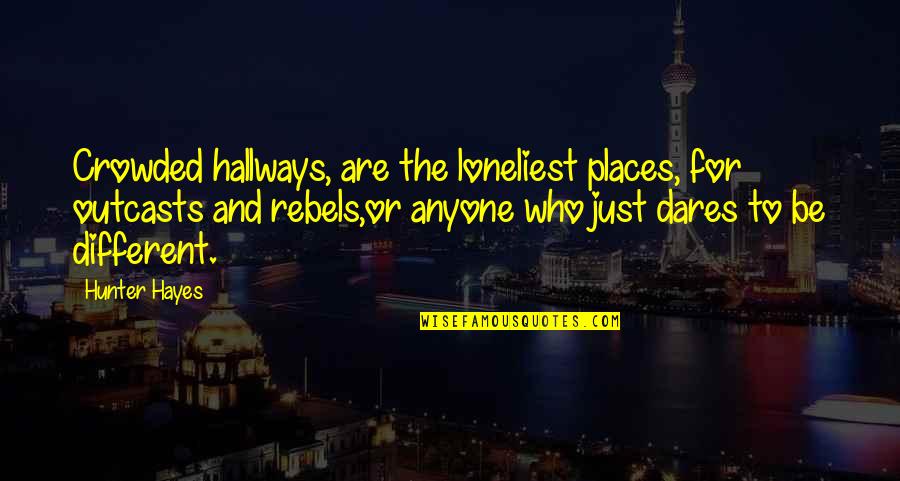 Crowded hallways, are the loneliest places, for outcasts and rebels,or anyone who just dares to be different.

Hunter Hayes

WISEFAMOUSQUOTES.COM